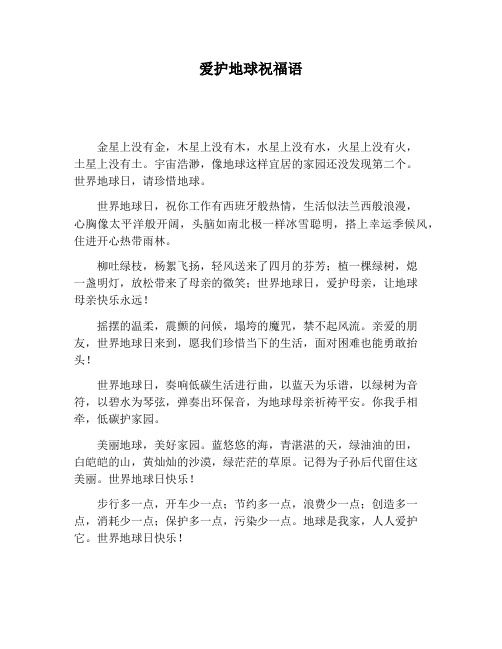 爱护地球祝福语

金星上没有金，木星上没有木，水星上没有水，火星上没有火，土星上没有土。宇宙浩渺，像地球这样宜居的家园还没发现第二个。世界地球日，请珍惜地球。

世界地球日，祝你工作有西班牙般热情，生活似法兰西般浪漫，心胸像太平洋般开阔，头脑如南北极一样冰雪聪明，搭上幸运季候风，住进开心热带雨林。

柳吐绿枝，杨絮飞扬，轻风送来了四月的芬芳；植一棵绿树，熄一盏明灯，放松带来了母亲的微笑；世界地球日，爱护母亲，让地球母亲快乐永远！

摇摆的温柔，震颤的问候，塌垮的魔咒，禁不起风流。亲爱的朋友，世界地球日来到，愿我们珍惜当下的生活，面对困难也能勇敢抬头！

世界地球日，奏响低碳生活进行曲，以蓝天为乐谱，以绿树为音符，以碧水为琴弦，弹奏出环保音，为地球母亲祈祷平安。你我手相牵，低碳护家园。

美丽地球，美好家园。蓝悠悠的海，青湛湛的天，绿油油的田，白皑皑的山，黄灿灿的沙漠，绿茫茫的草原。记得为子孙后代留住这美丽。世界地球日快乐！

步行多一点，开车少一点；节约多一点，浪费少一点；创造多一点，消耗少一点；保护多一点，污染少一点。地球是我家，人人爱护它。世界地球日快乐！